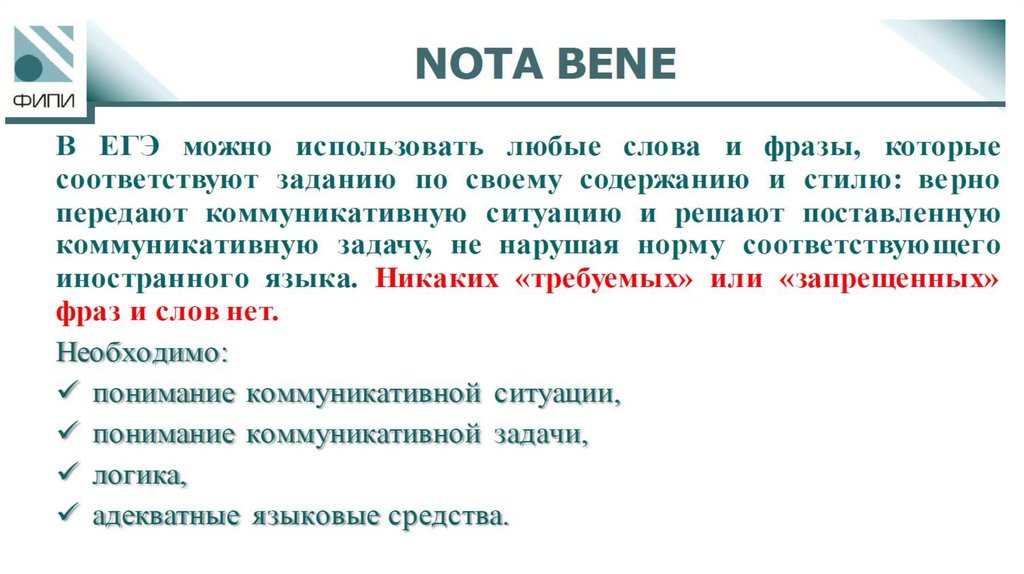 ФИПИ

NOTA BENE

В ЕГЭ можно использовать любые слова и фразы, которые соответствуют заданию по своему содержанию и стилю: верно передают коммуникативную ситуацию и решают поставленную коммуникативную задачу, не нарушая норму соответствующего иностранного языка. Никаких «требуемых» или «запрещенных» фраз и слов нет.

Необходимо:

✓ понимание коммуникативной ситуации,

✓ понимание коммуникативной задачи,

✓ логика,

✓ адекватные языковые средства.